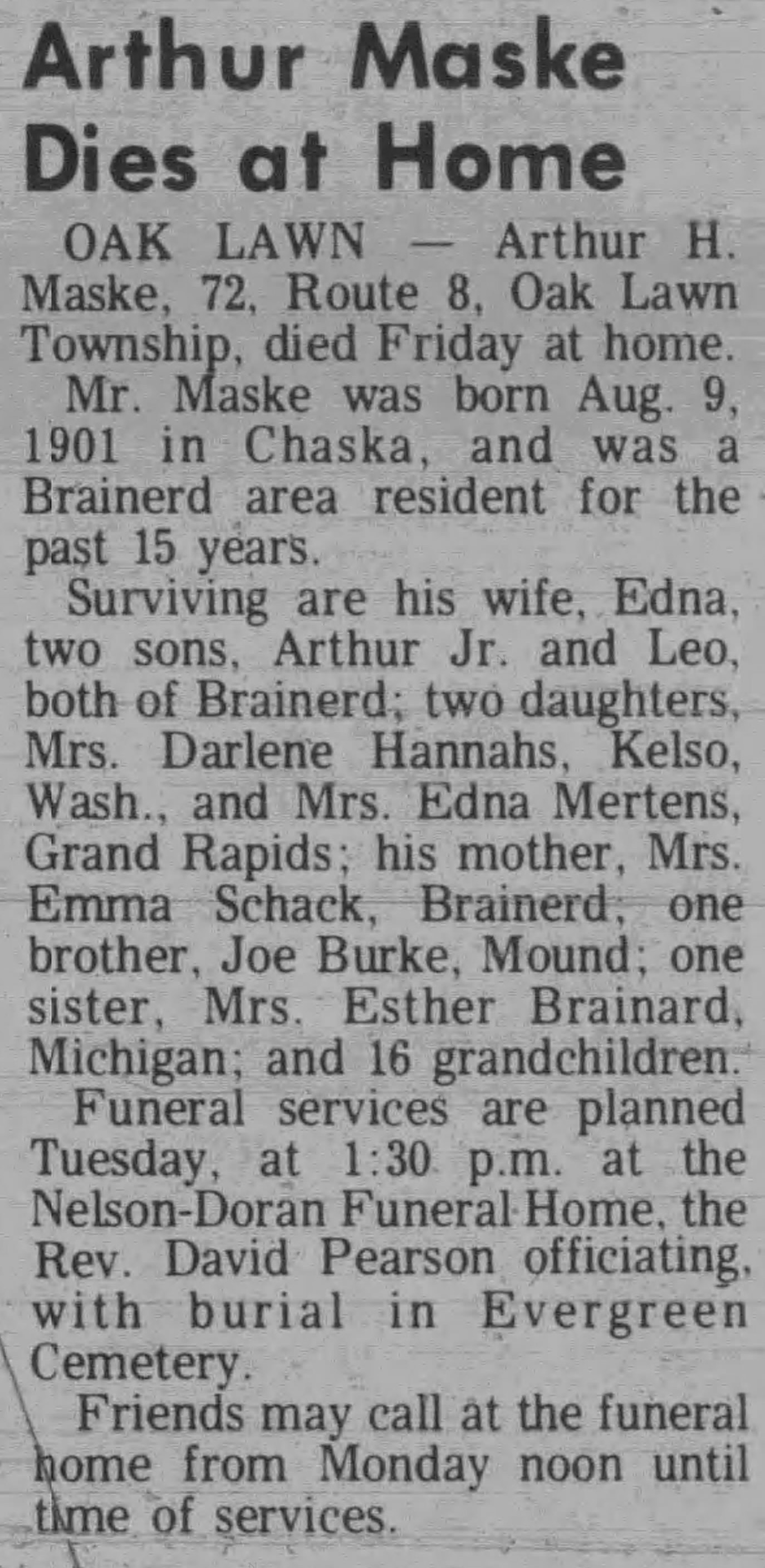 Arthur Maske Dies at Home

OAK LAWN — Arthur H. Maske, 72, Route 8, Oak Lawn Township, died Friday at home.

Mr. Maske was born Aug. 9, 1901 in Chaska, and was a Brainerd area resident for the past 15 years.

Surviving are his wife, Edna, two sons, Arthur Jr. and Leo, both of Brainerd; two daughters, Mrs. Darlene Hannahs, Kelso, Wash., and Mrs. Edna Mertens, Grand Rapids; his mother, Mrs. Emma Schack, Brainerd; one brother, Joe Burke, Mound; one sister, Mrs. Esther Brainard, Michigan; and 16 grandchildren.

Funeral services are planned Tuesday, at 1:30 p.m. at the Nelson-Doran Funeral Home, the Rev. David Pearson officiating, with burial in Evergreen Cemetery.

Friends may call at the funeral home from Monday noon until time of services.